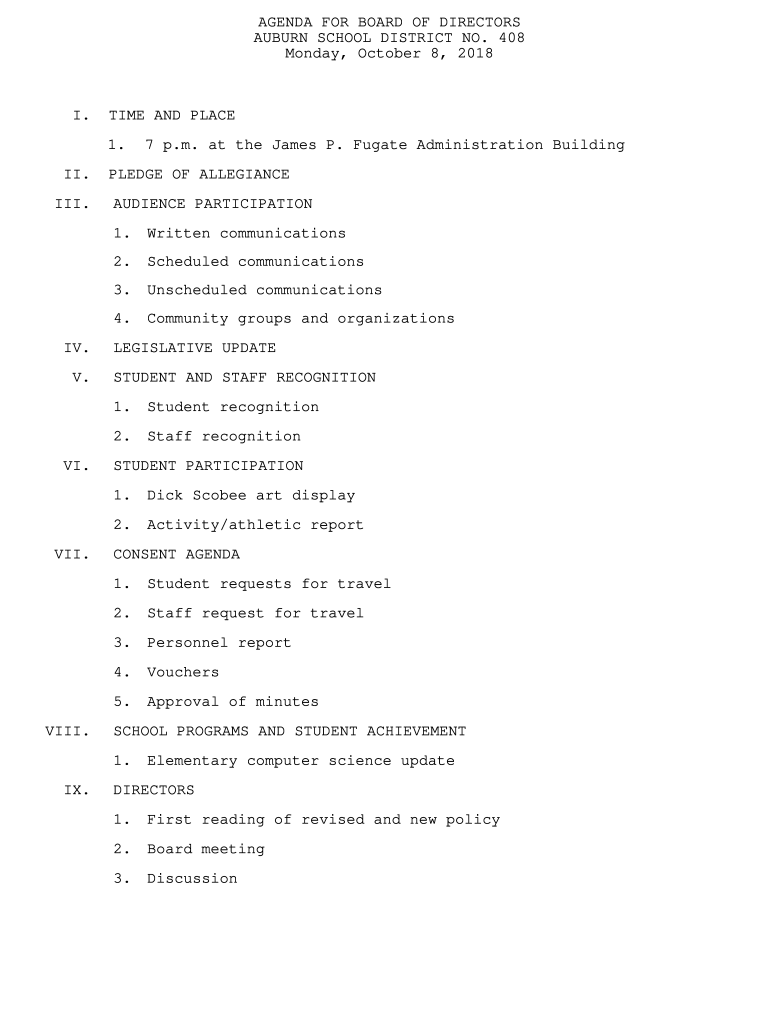 AGENDA FOR BOARD OF DIRECTORS
AUBURN SCHOOL DISTRICT NO. 408
Monday, October 8, 2018

I. TIME AND PLACE

1. 7 p.m. at the James P. Fugate Administration Building

II. PLEDGE OF ALLEGIANCE

III. AUDIENCE PARTICIPATION

1. Written communications

2. Scheduled communications

3. Unscheduled communications

4. Community groups and organizations

IV. LEGISLATIVE UPDATE

V. STUDENT AND STAFF RECOGNITION

1. Student recognition

2. Staff recognition

VI. STUDENT PARTICIPATION

1. Dick Scobee art display

2. Activity/athletic report

VII. CONSENT AGENDA

1. Student requests for travel

2. Staff request for travel

3. Personnel report

4. Vouchers

5. Approval of minutes

VIII. SCHOOL PROGRAMS AND STUDENT ACHIEVEMENT

1. Elementary computer science update

IX. DIRECTORS

1. First reading of revised and new policy

2. Board meeting

3. Discussion